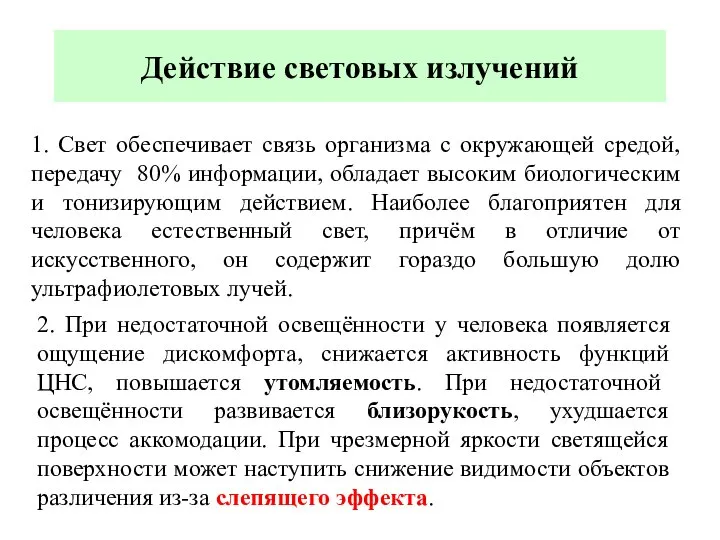 Действие световых излучений

1. Свет обеспечивает связь организма с окружающей средой, передачу 80% информации, обладает высоким биологическим и тонизирующим действием. Наиболее благоприятен для человека естественный свет, причём в отличие от искусственного, он содержит гораздо большую долю ультрафиолетовых лучей.

2. При недостаточной освещённости у человека появляется ощущение дискомфорта, снижается активность функций ЦНС, повышается утомляемость. При недостаточной освещённости развивается близорукость, ухудшается процесс аккомодации. При чрезмерной яркости светящейся поверхности может наступить снижение видимости объектов различения из-за слепящего эффекта.